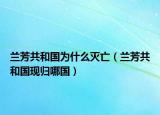 兰芳共和国为什么灭亡（兰芳共和国现归哪国）